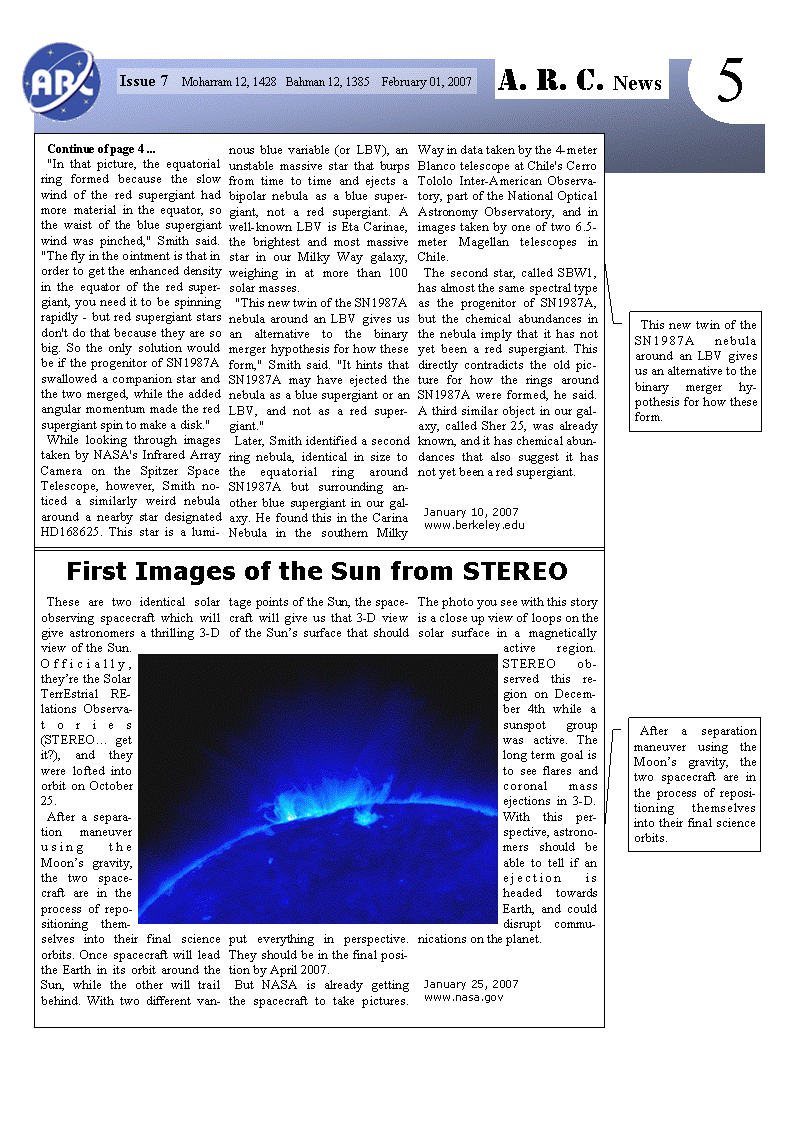 ARC

Issue 7 Moharram 12, 1428 Bahman 12, 1385 February 01, 2007

A. R. C. News

5

Continue of page 4 ...

"In that picture, the equatorial ring formed because the slow wind of the red supergiant had more material in the equator, so the waist of the blue supergiant wind was pinched," Smith said. "The fly in the ointment is that in order to get the enhanced density in the equator of the red supergiant, you need it to be spinning rapidly - but red supergiant stars don't do that because they are so big. So the only solution would be if the progenitor of SN1987A swallowed a companion star and the two merged, while the added angular momentum made the red supergiant spin to make a disk."

While looking through images taken by NASA's Infrared Array Camera on the Spitzer Space Telescope, however, Smith noticed a similarly weird nebula around a nearby star designated HD168625. This star is a luminous blue variable (or LBV), an unstable massive star that burps from time to time and ejects a bipolar nebula as a blue supergiant, not a red supergiant. A well-known LBV is Eta Carinae, the brightest and most massive star in our Milky Way galaxy, weighing in at more than 100 solar masses.

"This new twin of the SN1987A nebula around an LBV gives us an alternative to the binary merger hypothesis for how these form," Smith said. "It hints that SN1987A may have ejected the nebula as a blue supergiant or an LBV, and not as a red supergiant."

Later, Smith identified a second ring nebula, identical in size to the equatorial ring around SN1987A but surrounding another blue supergiant in our galaxy. He found this in the Carina Nebula in the southern Milky Way in data taken by the 4-meter Blanco telescope at Chile's Cerro Tololo Inter-American Observatory, part of the National Optical Astronomy Observatory, and in images taken by one of two 6.5-meter Magellan telescopes in Chile.

The second star, called SBW1, has almost the same spectral type as the progenitor of SN1987A, but the chemical abundances in the nebula imply that it has not yet been a red supergiant. This directly contradicts the old picture for how the rings around SN1987A were formed, he said. A third similar object in our galaxy, called Sher 25, was already known, and it has chemical abundances that also suggest it has not yet been a red supergiant.

January 10, 2007
www.berkeley.edu

This new twin of the SN1987A nebula around an LBV gives us an alternative to the binary merger hypothesis for how these form.

First Images of the Sun from STEREO

These are two identical solar observing spacecraft which will give astronomers a thrilling 3-D view of the Sun. Officially, they're the Solar TerrEstrial RElations Observatories (STEREO... get it?), and they were lofted into orbit on October 25.

After a separation maneuver using the Moon's gravity, the two spacecraft are in the process of repositioning themselves into their final science orbits. Once spacecraft will lead the Earth in its orbit around the Sun, while the other will trail behind. With two different vantage points of the Sun, the spacecraft will give us that 3-D view of the Sun's surface that should put everything in perspective. They should be in the final position by April 2007.

But NASA is already getting the spacecraft to take pictures. The photo you see with this story is a close up view of loops on the solar surface in a magnetically active region. STEREO observed this region on December 4th while a sunspot group was active. The long term goal is to see flares and coronal mass ejections in 3-D. With this perspective, astronomers should be able to tell if an ejection is headed towards Earth, and could disrupt communications on the planet.

January 25, 2007
www.nasa.gov

After a separation maneuver using the Moon's gravity, the two spacecraft are in the process of repositioning themselves into their final science orbits.